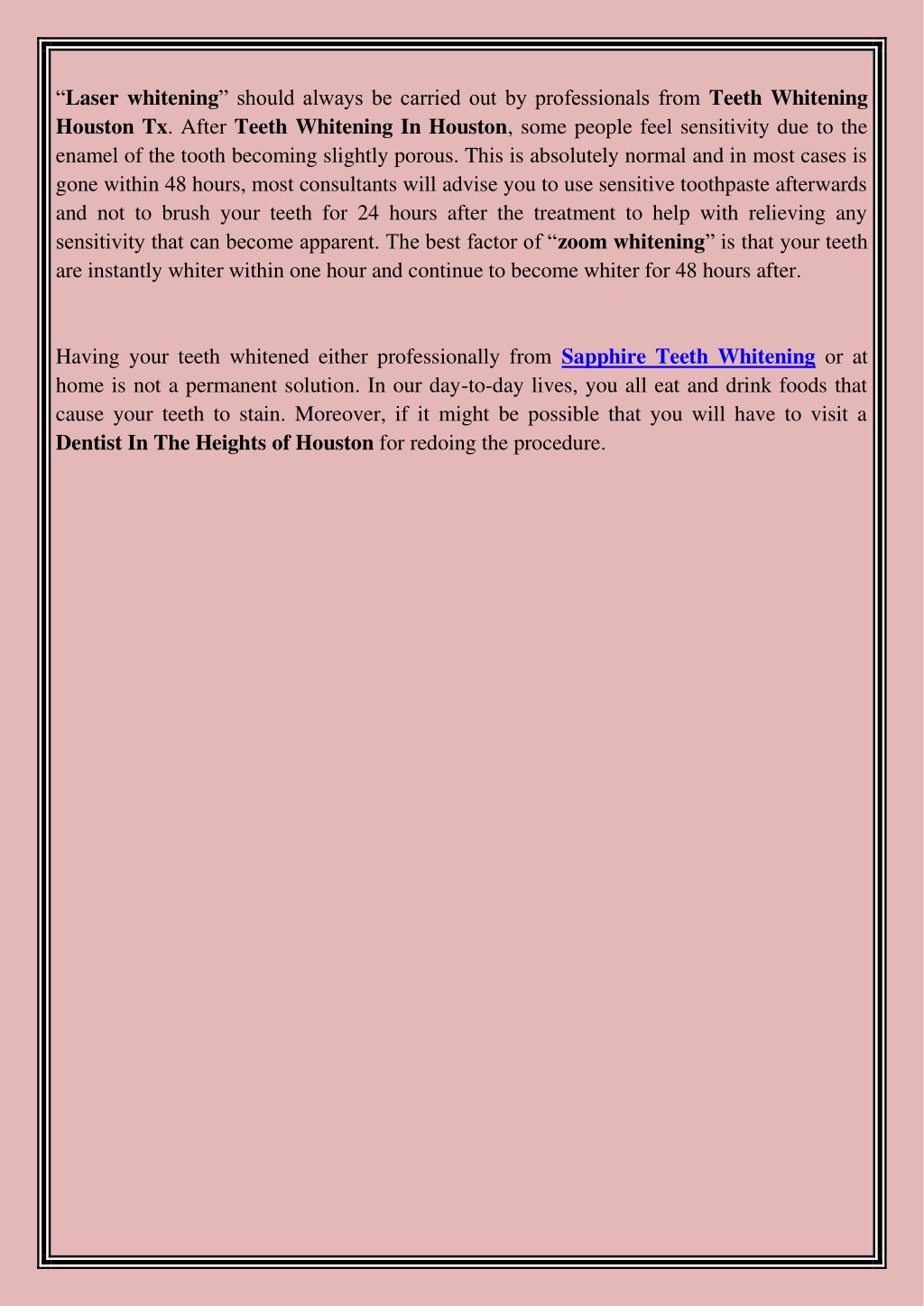 “Laser whitening” should always be carried out by professionals from Teeth Whitening Houston Tx. After Teeth Whitening In Houston, some people feel sensitivity due to the enamel of the tooth becoming slightly porous. This is absolutely normal and in most cases is gone within 48 hours, most consultants will advise you to use sensitive toothpaste afterwards and not to brush your teeth for 24 hours after the treatment to help with relieving any sensitivity that can become apparent. The best factor of “zoom whitening” is that your teeth are instantly whiter within one hour and continue to become whiter for 48 hours after.

Having your teeth whitened either professionally from Sapphire Teeth Whitening or at home is not a permanent solution. In our day-to-day lives, you all eat and drink foods that cause your teeth to stain. Moreover, if it might be possible that you will have to visit a Dentist In The Heights of Houston for redoing the procedure.